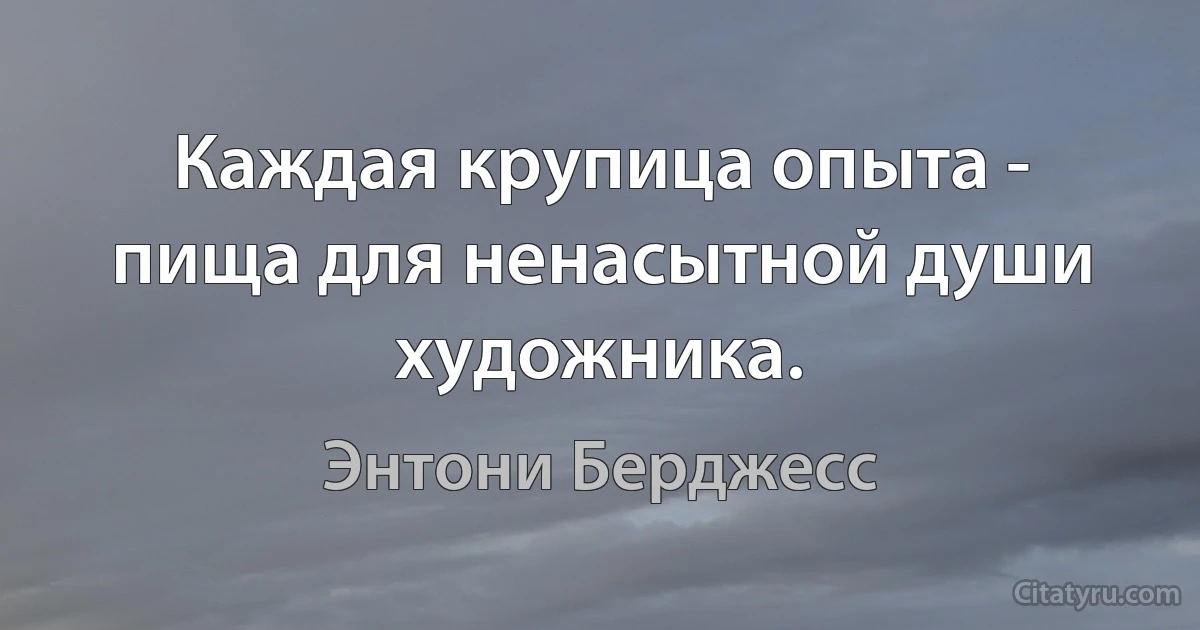 Каждая крупица опыта - пища для ненасытной души художника.

Энтони Берджесс

Citatyru.com